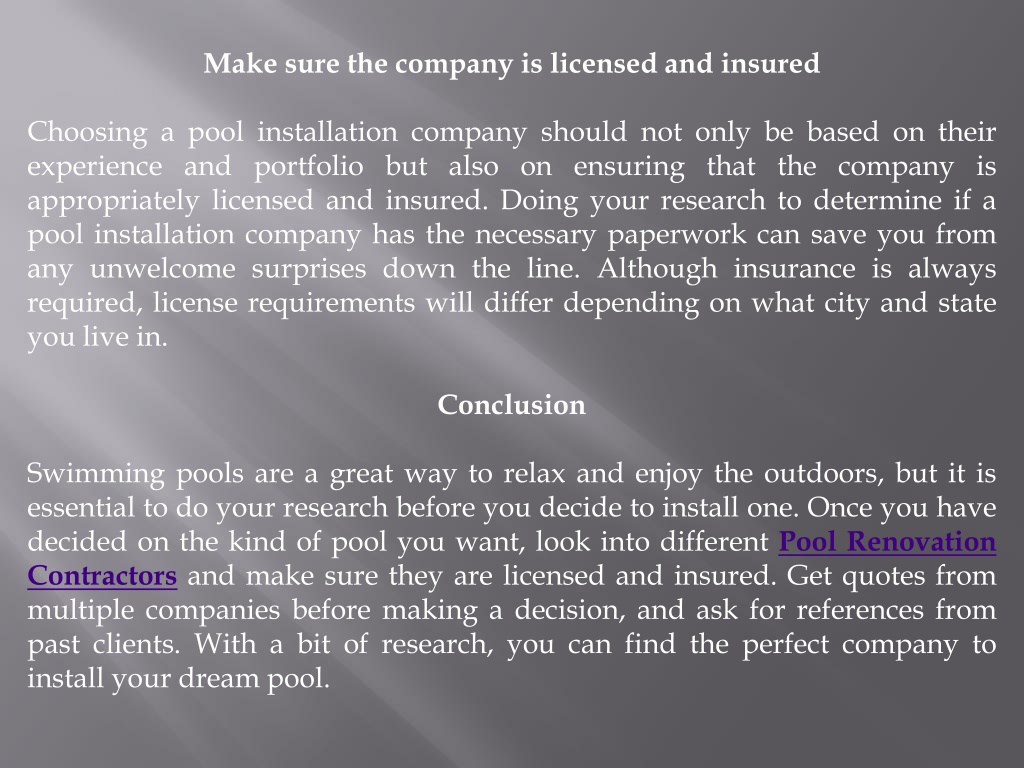 Make sure the company is licensed and insured

Choosing a pool installation company should not only be based on their experience and portfolio but also on ensuring that the company is appropriately licensed and insured. Doing your research to determine if a pool installation company has the necessary paperwork can save you from any unwelcome surprises down the line. Although insurance is always required, license requirements will differ depending on what city and state you live in.

Conclusion

Swimming pools are a great way to relax and enjoy the outdoors, but it is essential to do your research before you decide to install one. Once you have decided on the kind of pool you want, look into different Pool Renovation Contractors and make sure they are licensed and insured. Get quotes from multiple companies before making a decision, and ask for references from past clients. With a bit of research, you can find the perfect company to install your dream pool.